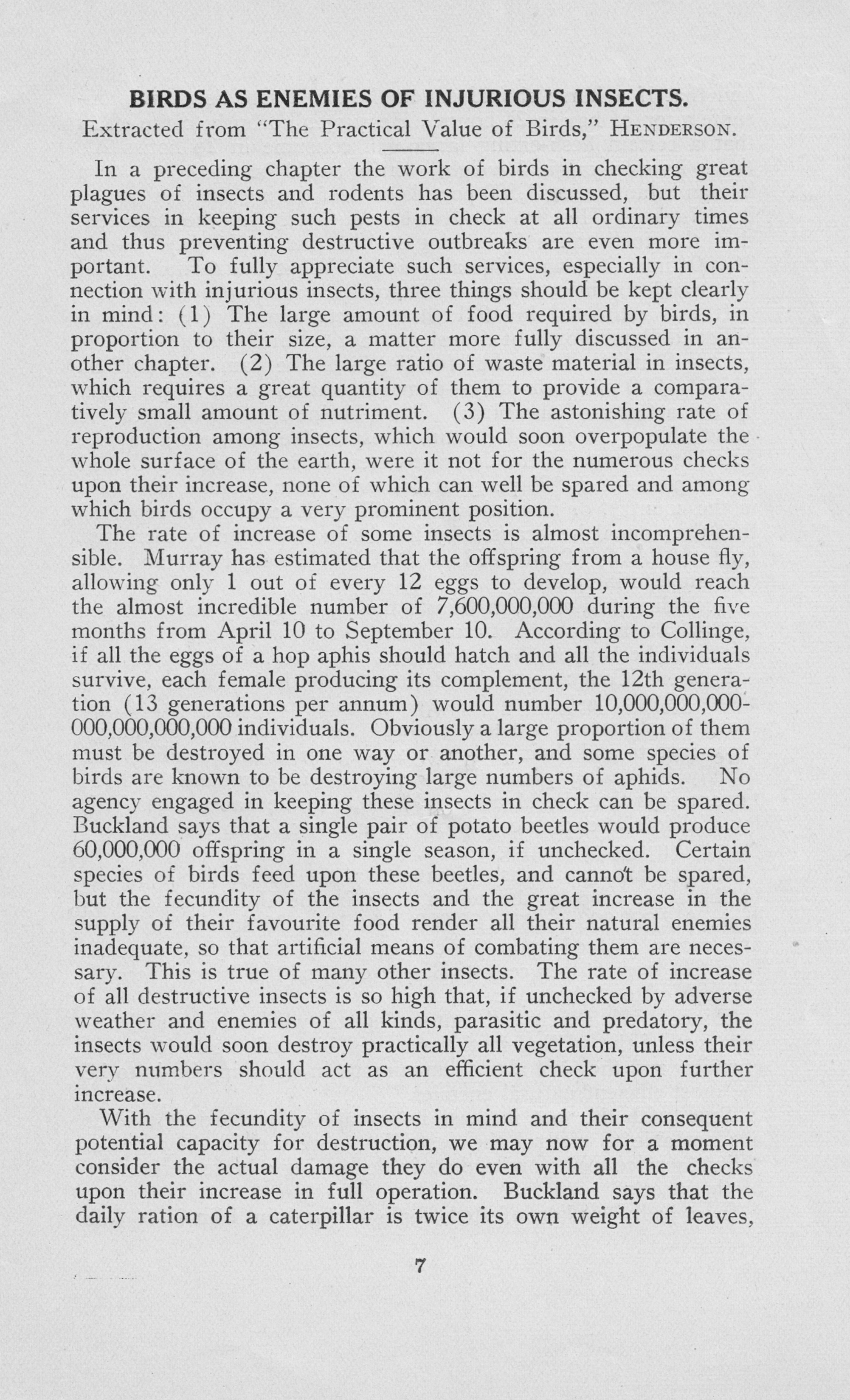 BIRDS AS ENEMIES OF INJURIOUS INSECTS.

Extracted from "The Practical Value of Birds," HENDERSON.

In a preceding chapter the work of birds in checking great plagues of insects and rodents has been discussed, but their services in keeping such pests in check at all ordinary times and thus preventing destructive outbreaks are even more important. To fully appreciate such services, especially in connection with injurious insects, three things should be kept clearly in mind: (1) The large amount of food required by birds, in proportion to their size, a matter more fully discussed in another chapter. (2) The large ratio of waste material in insects, which requires a great quantity of them to provide a comparatively small amount of nutriment. (3) The astonishing rate of reproduction among insects, which would soon overpopulate the whole surface of the earth, were it not for the numerous checks upon their increase, none of which can well be spared and among which birds occupy a very prominent position.

The rate of increase of some insects is almost incomprehensible. Murray has estimated that the offspring from a house fly, allowing only 1 out of every 12 eggs to develop, would reach the almost incredible number of 7,600,000,000 during the five months from April 10 to September 10. According to Collinge, if all the eggs of a hop aphis should hatch and all the individuals survive, each female producing its complement, the 12th generation (13 generations per annum) would number 10,000,000,000-000,000,000,000 individuals. Obviously a large proportion of them must be destroyed in one way or another, and some species of birds are known to be destroying large numbers of aphids. No agency engaged in keeping these insects in check can be spared. Buckland says that a single pair of potato beetles would produce 60,000,000 offspring in a single season, if unchecked. Certain species of birds feed upon these beetles, and cannot be spared, but the fecundity of the insects and the great increase in the supply of their favourite food render all their natural enemies inadequate, so that artificial means of combating them are necessary. This is true of many other insects. The rate of increase of all destructive insects is so high that, if unchecked by adverse weather and enemies of all kinds, parasitic and predatory, the insects would soon destroy practically all vegetation, unless their very numbers should act as an efficient check upon further increase.

With the fecundity of insects in mind and their consequent potential capacity for destruction, we may now for a moment consider the actual damage they do even with all the checks upon their increase in full operation. Buckland says that the daily ration of a caterpillar is twice its own weight of leaves,

7